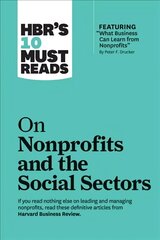 HBR'S 10 MUST READS

FEATURING "What Business Can Learn from Nonprofits" By Peter F. Drucker

On Nonprofits and the Social Sectors

If you read nothing else on leading and managing nonprofits, read these definitive articles from Harvard Business Review.